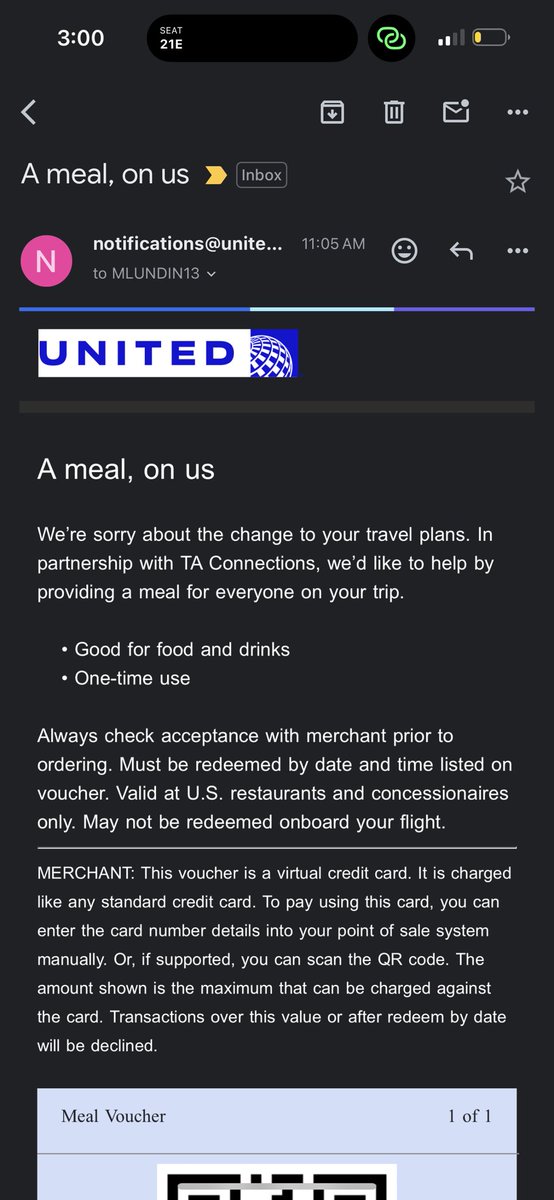 3:00
SEAT
21E

A meal, on us
Inbox

N
notifications@unite...
11:05 AM
to MLUNDIN13

UNITED

A meal, on us

We're sorry about the change to your travel plans. In partnership with TA Connections, we'd like to help by providing a meal for everyone on your trip.

• Good for food and drinks
• One-time use

Always check acceptance with merchant prior to ordering. Must be redeemed by date and time listed on voucher. Valid at U.S. restaurants and concessionaires only. May not be redeemed onboard your flight.

MERCHANT: This voucher is a virtual credit card. It is charged like any standard credit card. To pay using this card, you can enter the card number details into your point of sale system manually. Or, if supported, you can scan the QR code. The amount shown is the maximum that can be charged against the card. Transactions over this value or after redeem by date will be declined.

Meal Voucher
1 of 1